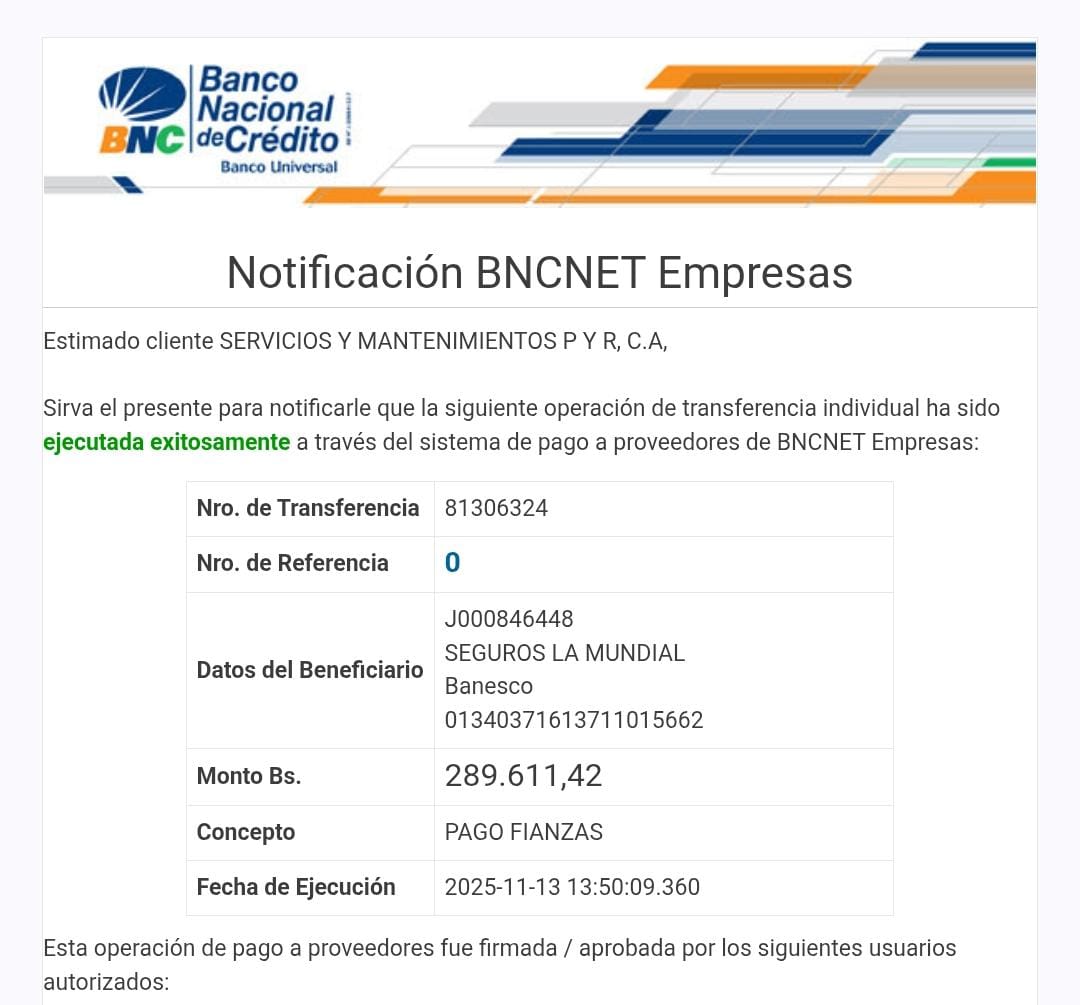 BNC Banco Nacional de Crédito Banco Universal

Notificación BNCNET Empresas

Estimado cliente SERVICIOS Y MANTENIMIENTOS P Y R, C.A,

Sirva el presente para notificarle que la siguiente operación de transferencia individual ha sido ejecutada exitosamente a través del sistema de pago a proveedores de BNCNET Empresas:

| | |
|---|---|
| Nro. de Transferencia | 81306324 |
| Nro. de Referencia | 0 |
| Datos del Beneficiario | J000846448 SEGUROS LA MUNDIAL Banesco 01340371613711015662 |
| Monto Bs. | 289.611,42 |
| Concepto | PAGO FIANZAS |
| Fecha de Ejecución | 2025-11-13 13:50:09.360 |

Esta operación de pago a proveedores fue firmada / aprobada por los siguientes usuarios autorizados: